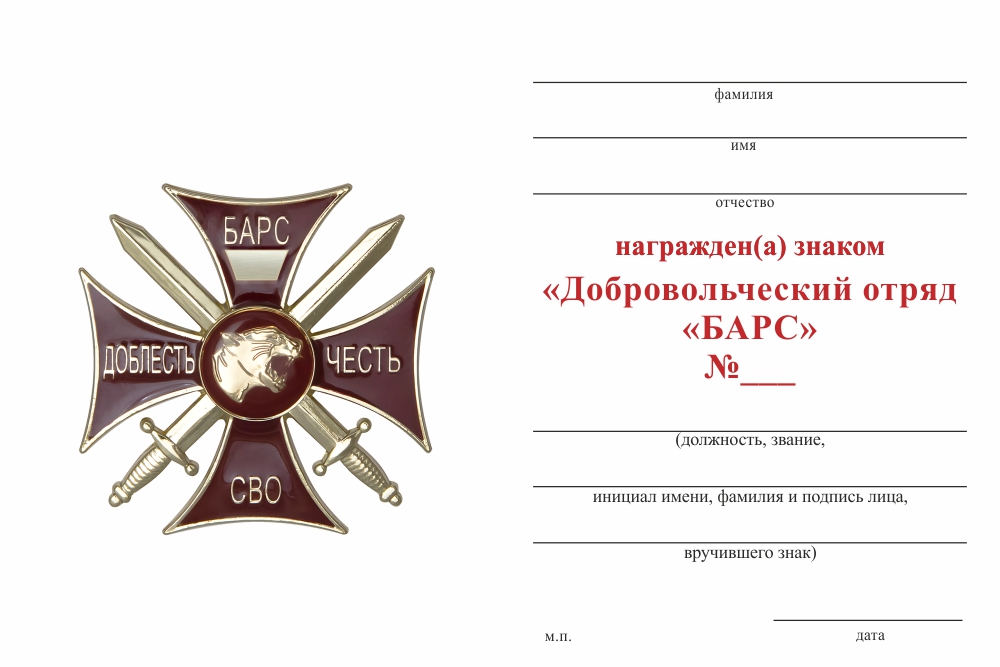 БАРС
ДОБЛЕСТЬ
ЧЕСТЬ
СВО

фамилия

имя

отчество

награжден(а) знаком
«Добровольческий отряд «БАРС»
№___

(должность, звание,

инициал имени, фамилия и подпись лица,

вручившего знак)

м.п.

дата